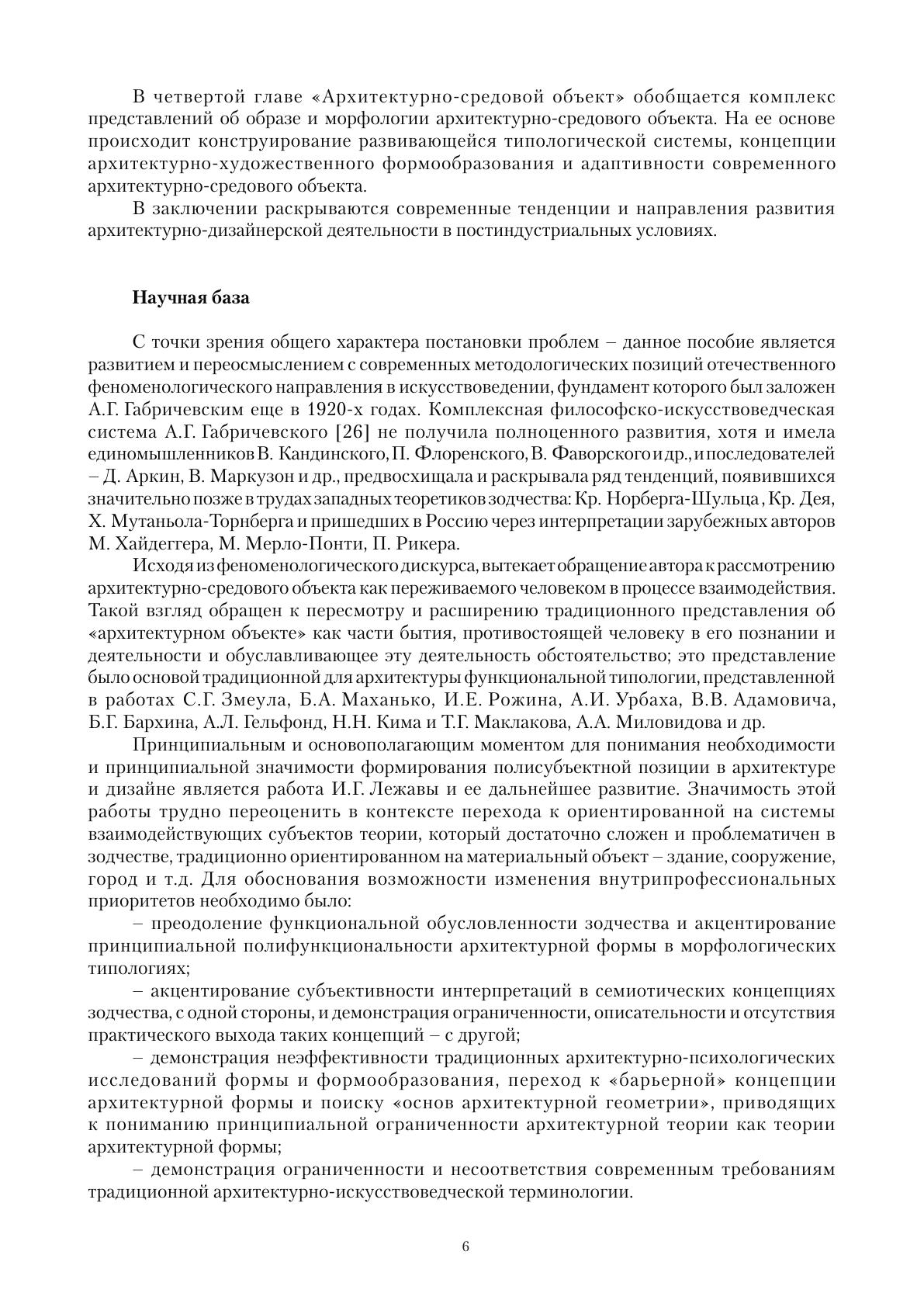 В четвертой главе «Архитектурно-средовой объект» обобщается комплекс представлений об образе и морфологии архитектурно-средового объекта. На ее основе происходит конструирование развивающейся типологической системы, концепции архитектурно-художественного формообразования и адаптивности современного архитектурно-средового объекта.

В заключении раскрываются современные тенденции и направления развития архитектурно-дизайнерской деятельности в постиндустриальных условиях.

Научная база

С точки зрения общего характера постановки проблем – данное пособие является развитием и переосмыслением с современных методологических позиций отечественного феноменологического направления в искусствоведении, фундамент которого был заложен А.Г. Габричевским еще в 1920-х годах. Комплексная философско-искусствоведческая система А.Г. Габричевского [26] не получила полноценного развития, хотя и имела единомышленников В. Кандинского, П. Флоренского, В. Фаворского и др., и последователей – Д. Аркин, В. Маркузон и др., предвосхищала и раскрывала ряд тенденций, появившихся значительно позже в трудах западных теоретиков зодчества: Кр. Норберга-Шульца , Кр. Дея, Х. Мутаньола-Торнберга и пришедших в Россию через интерпретации зарубежных авторов М. Хайдеггера, М. Мерло-Понти, П. Рикера.

Исходя из феноменологического дискурса, вытекает обращение автора к рассмотрению архитектурно-средового объекта как переживаемого человеком в процессе взаимодействия. Такой взгляд обращен к пересмотру и расширению традиционного представления об «архитектурном объекте» как части бытия, противостоящей человеку в его познании и деятельности и обуславливающее эту деятельность обстоятельство; это представление было основой традиционной для архитектуры функциональной типологии, представленной в работах С.Г. Змеула, Б.А. Маханько, И.Е. Рожина, А.И. Урбаха, В.В. Адамовича, Б.Г. Бархина, А.Л. Гельфонд, Н.Н. Кима и Т.Г. Маклакова, А.А. Миловидова и др.

Принципиальным и основополагающим моментом для понимания необходимости и принципиальной значимости формирования полисубъектной позиции в архитектуре и дизайне является работа И.Г. Лежавы и ее дальнейшее развитие. Значимость этой работы трудно переоценить в контексте перехода к ориентированной на системы взаимодействующих субъектов теории, который достаточно сложен и проблематичен в зодчестве, традиционно ориентированном на материальный объект – здание, сооружение, город и т.д. Для обоснования возможности изменения внутрипрофессиональных приоритетов необходимо было:

– преодоление функциональной обусловленности зодчества и акцентирование принципиальной полифункциональности архитектурной формы в морфологических типологиях;

– акцентирование субъективности интерпретаций в семиотических концепциях зодчества, с одной стороны, и демонстрация ограниченности, описательности и отсутствия практического выхода таких концепций – с другой;

– демонстрация неэффективности традиционных архитектурно-психологических исследований формы и формообразования, переход к «барьерной» концепции архитектурной формы и поиску «основ архитектурной геометрии», приводящих к пониманию принципиальной ограниченности архитектурной теории как теории архитектурной формы;

– демонстрация ограниченности и несоответствия современным требованиям традиционной архитектурно-искусствоведческой терминологии.

6